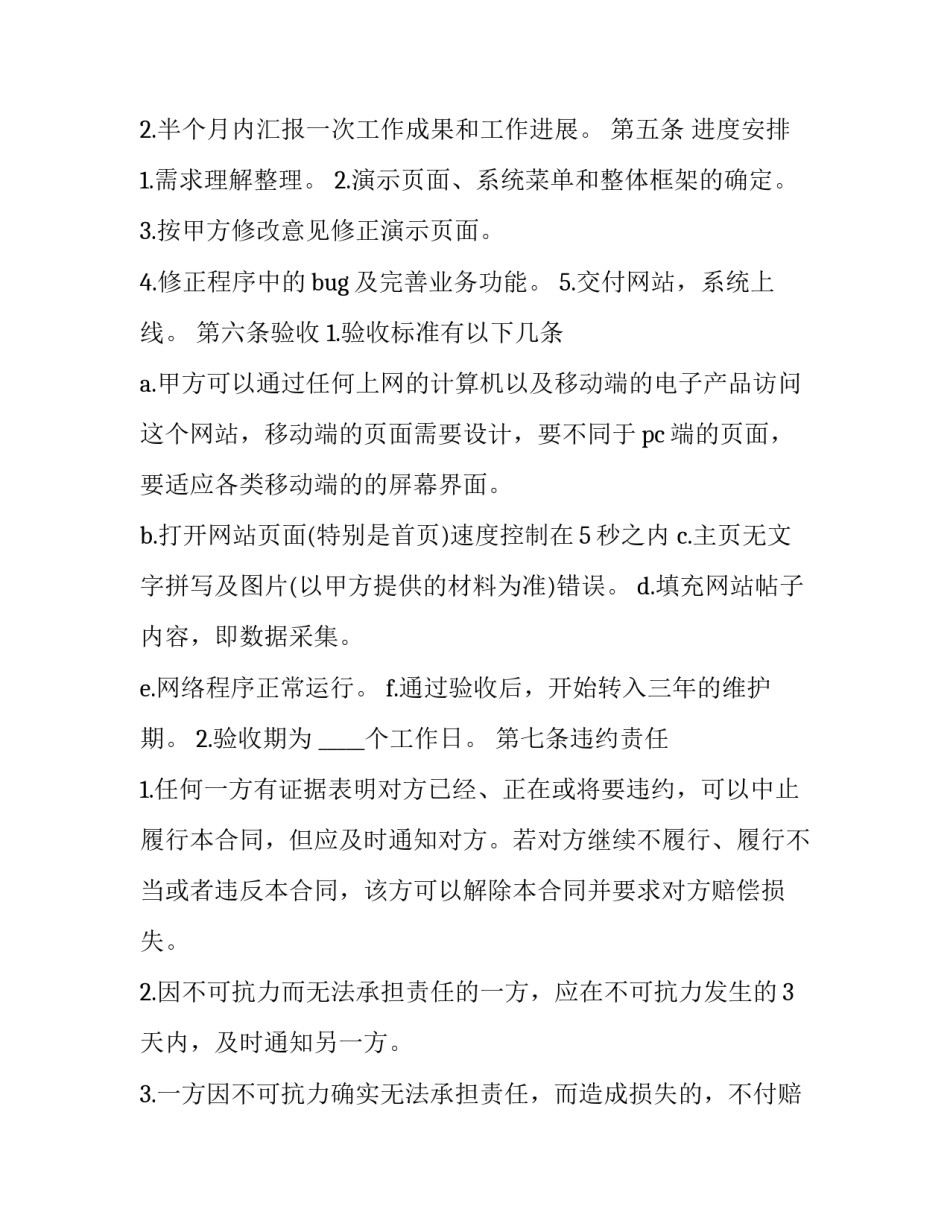 2.半个月内汇报一次工作成果和工作进展。 第五条 进度安排

1.需求理解整理。 2.演示页面、系统菜单和整体框架的确定。

3.按甲方修改意见修正演示页面。

4.修正程序中的 bug 及完善业务功能。 5.交付网站，系统上线。 第六条验收 1.验收标准有以下几条

a.甲方可以通过任何上网的计算机以及移动端的电子产品访问这个网站，移动端的页面需要设计，要不同于 pc 端的页面，要适应各类移动端的的屏幕界面。

b.打开网站页面(特别是首页)速度控制在 5 秒之内 c.主页无文字拼写及图片(以甲方提供的材料为准)错误。 d.填充网站帖子内容，即数据采集。

e.网络程序正常运行。 f.通过验收后，开始转入三年的维护期。 2.验收期为 ____个工作日。 第七条违约责任

1.任何一方有证据表明对方已经、正在或将要违约，可以中止履行本合同，但应及时通知对方。若对方继续不履行、履行不当或者违反本合同，该方可以解除本合同并要求对方赔偿损失。

2.因不可抗力而无法承担责任的一方，应在不可抗力发生的 3 天内，及时通知另一方。

3.一方因不可抗力确实无法承担责任，而造成损失的，不付赔